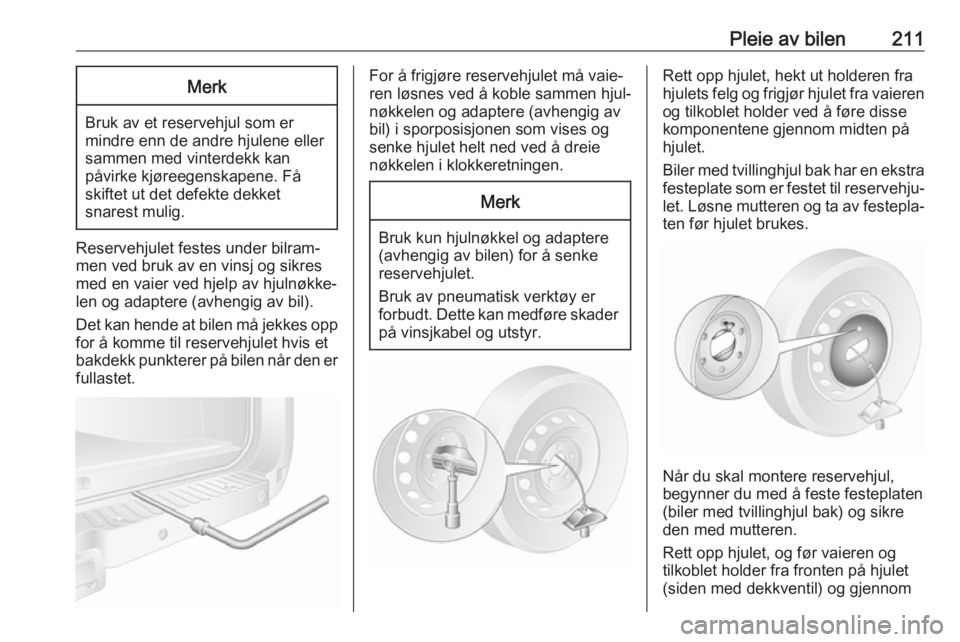 Pleie av bilen 211

Merk

Bruk av et reservehjul som er mindre enn de andre hjulene eller sammen med vinterdekk kan påvirke kjøreegenskapene. Få skiftet ut det defekte dekket snarest mulig.

Reservehjulet festes under bilrammen ved bruk av en vinsj og sikres med en vaier ved hjelp av hjulnøkkelen og adaptere (avhengig av bil).

Det kan hende at bilen må jekkes opp for å komme til reservehjulet hvis et bakdekk punkterer på bilen når den er fullastet.

For å frigjøre reservehjulet må vaieren løsnes ved å koble sammen hjulnøkkelen og adaptere (avhengig av bil) i sporposisjonen som vises og senke hjulet helt ned ved å dreie nøkkelen i klokkeretningen.

Merk

Bruk kun hjulnøkkel og adaptere (avhengig av bilen) for å senke reservehjulet.

Bruk av pneumatisk verktøy er forbudt. Dette kan medføre skader på vinsjkabel og utstyr.

Rett opp hjulet, hekt ut holderen fra hjulets felg og frigjør hjulet fra vaieren og tilkoblet holder ved å føre disse komponentene gjennom midten på hjulet.

Biler med tvillinghjul bak har en ekstra festeplate som er festet til reservehjulet. Løsne mutteren og ta av festeplaten før hjulet brukes.

Når du skal montere reservehjul, begynner du med å feste festeplaten (biler med tvillinghjul bak) og sikre den med mutteren.

Rett opp hjulet, og før vaieren og tilkoblet holder fra fronten på hjulet (siden med dekkventil) og gjennom

carmanualsonline.info